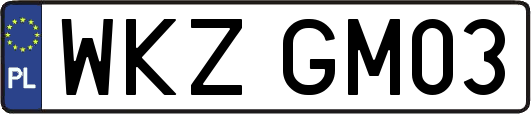 PL
WKZ GM03